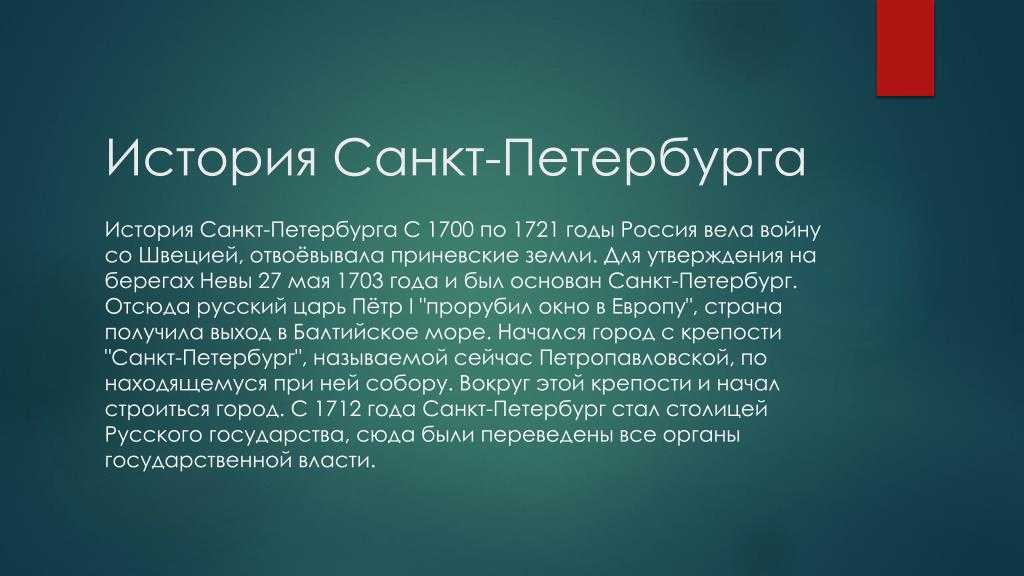 История Санкт-Петербурга

История Санкт-Петербурга С 1700 по 1721 годы Россия вела войну со Швецией, отвоёвывала приневские земли. Для утверждения на берегах Невы 27 мая 1703 года и был основан Санкт-Петербург. Отсюда русский царь Пётр I "прорубил окно в Европу", страна получила выход в Балтийское море. Начался город с крепости "Санкт-Петербург", называемой сейчас Петропавловской, по находящемуся при ней собору. Вокруг этой крепости и начал строиться город. С 1712 года Санкт-Петербург стал столицей Русского государства, сюда были переведены все органы государственной власти.